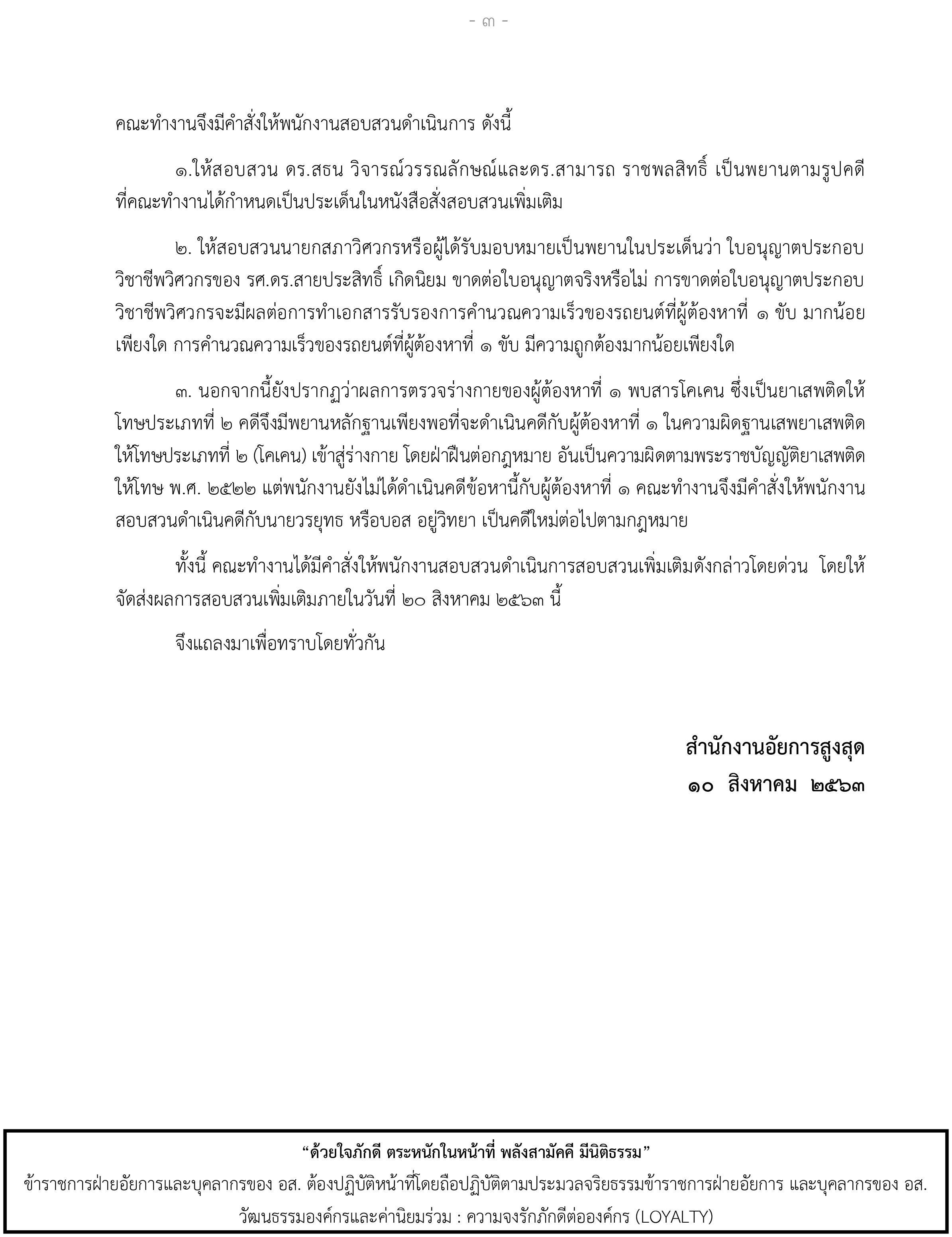 - ๓ -

คณะทำงานจึงมีคำสั่งให้พนักงานสอบสวนดำเนินการ ดังนี้

๑.ให้สอบสวน ดร.สธน วิจารณ์วรรณลักษณ์และดร.สามารถ ราชพลสิทธิ์ เป็นพยานตามรูปคดีที่คณะทำงานได้กำหนดเป็นประเด็นในหนังสือสั่งสอบสวนเพิ่มเติม

๒. ให้สอบสวนนายกสภาวิศวกรหรือผู้ได้รับมอบหมายเป็นพยานในประเด็นว่า ใบอนุญาตประกอบวิชาชีพวิศวกรของ รศ.ดร.สายประสิทธิ์ เกิดนิยม ขาดต่อใบอนุญาตจริงหรือไม่ การขาดต่อใบอนุญาตประกอบวิชาชีพวิศวกรจะมีผลต่อการทำเอกสารรับรองการคำนวณความเร็วของรถยนต์ที่ผู้ต้องหาที่ ๑ ขับ มากน้อยเพียงใด การคำนวณความเร็วของรถยนต์ที่ผู้ต้องหาที่ ๑ ขับ มีความถูกต้องมากน้อยเพียงใด

๓. นอกจากนี้ยังปรากฏว่าผลการตรวจร่างกายของผู้ต้องหาที่ ๑ พบสารโคเคน ซึ่งเป็นยาเสพติดให้โทษประเภทที่ ๒ คดีจึงมีพยานหลักฐานเพียงพอที่จะดำเนินคดีกับผู้ต้องหาที่ ๑ ในความผิดฐานเสพยาเสพติดให้โทษประเภทที่ ๒ (โคเคน) เข้าสู่ร่างกาย โดยฝ่าฝืนต่อกฎหมาย อันเป็นความผิดตามพระราชบัญญัติยาเสพติดให้โทษ พ.ศ. ๒๕๒๒ แต่พนักงานยังไม่ได้ดำเนินคดีข้อหานี้กับผู้ต้องหาที่ ๑ คณะทำงานจึงมีคำสั่งให้พนักงานสอบสวนดำเนินคดีกับนายวรยุทธ หรือบอส อยู่วิทยา เป็นคดีใหม่ต่อไปตามกฎหมาย

ทั้งนี้ คณะทำงานได้มีคำสั่งให้พนักงานสอบสวนดำเนินการสอบสวนเพิ่มเติมดังกล่าวโดยด่วน โดยให้จัดส่งผลการสอบสวนเพิ่มเติมภายในวันที่ ๒๐ สิงหาคม ๒๕๖๓ นี้

จึงแถลงมาเพื่อทราบโดยทั่วกัน

สำนักงานอัยการสูงสุด
๑๐ สิงหาคม ๒๕๖๓

“ด้วยใจภักดี ตระหนักในหน้าที่ พลังสามัคคี มีนิติธรรม”
ข้าราชการฝ่ายอัยการและบุคลากรของ อส. ต้องปฏิบัติหน้าที่โดยถือปฏิบัติตามประมวลจริยธรรมข้าราชการฝ่ายอัยการ และบุคลากรของ อส.
วัฒนธรรมองค์กรและค่านิยมร่วม : ความจงรักภักดีต่อองค์กร (LOYALTY)